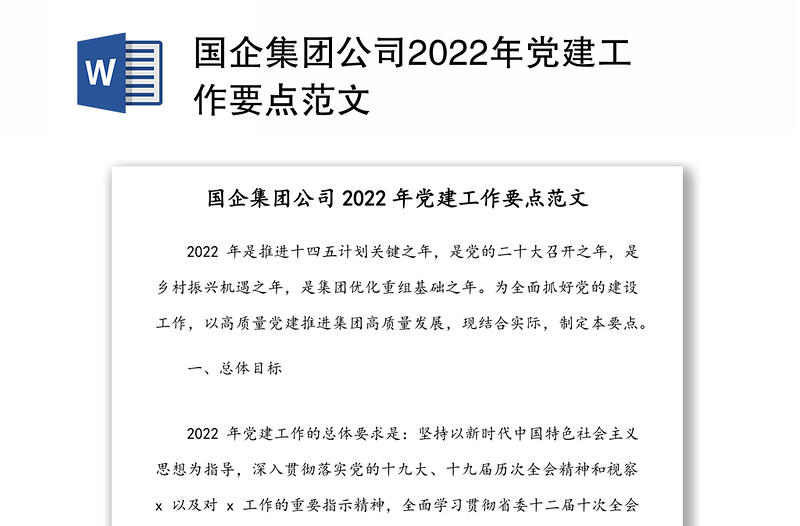 W

国企集团公司2022年党建工作要点范文

国企集团公司 2022 年党建工作要点范文

2022 年是推进十四五计划关键之年，是党的二十大召开之年，是乡村振兴机遇之年，是集团优化重组基础之年。为全面抓好党的建设工作，以高质量党建推进集团高质量发展，现结合实际，制定本要点。

一、总体目标

2022 年党建工作的总体要求是：坚持以新时代中国特色社会主义思想为指导，深入贯彻落实党的十九大、十九届历次全会精神和视察 x 以及对 x 工作的重要指示精神，全面学习贯彻省委十二届十次全会